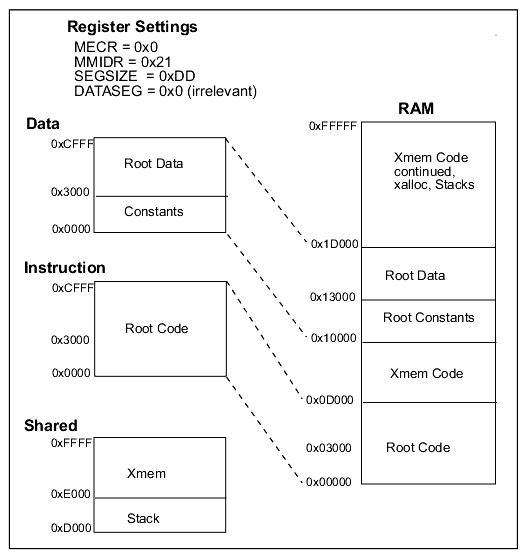 Register Settings
MECR = 0x0
MMIDR = 0x21
SEGSIZE = 0xDD
DATASEG = 0x0 (irrelevant)

Data
0xCFFF
Root Data
0x3000
Constants
0x0000

Instruction
0xCFFF
Root Code
0x3000
0x0000

Shared
0xFFFF
Xmem
0xE000
Stack
0xD000

RAM
0xFFFFF
Xmem Code continued, xalloc, Stacks
0x1D000
Root Data
0x13000
Root Constants
0x10000
Xmem Code
0x0D000
0x03000
Root Code
0x00000